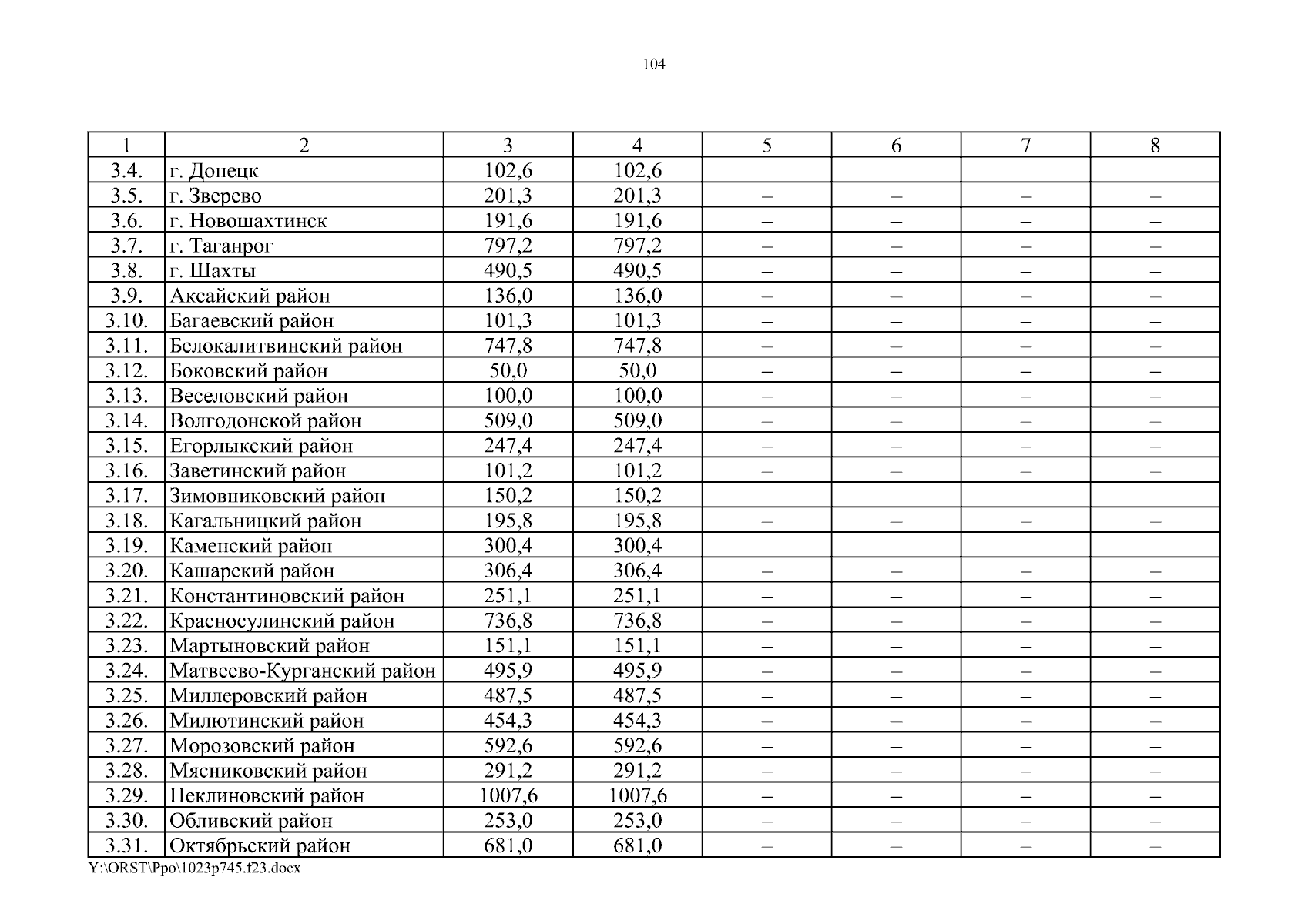 104

| 1 | 2 | 3 | 4 | 5 | 6 | 7 | 8 |
|---|---|---|---|---|---|---|---|
| 3.4. | г. Донецк | 102,6 | 102,6 | – | – | – | – |
| 3.5. | г. Зверево | 201,3 | 201,3 | – | – | – | – |
| 3.6. | г. Новошахтинск | 191,6 | 191,6 | – | – | – | – |
| 3.7. | г. Таганрог | 797,2 | 797,2 | – | – | – | – |
| 3.8. | г. Шахты | 490,5 | 490,5 | – | – | – | – |
| 3.9. | Аксайский район | 136,0 | 136,0 | – | – | – | – |
| 3.10. | Багаевский район | 101,3 | 101,3 | – | – | – | – |
| 3.11. | Белокалитвинский район | 747,8 | 747,8 | – | – | – | – |
| 3.12. | Боковский район | 50,0 | 50,0 | – | – | – | – |
| 3.13. | Веселовский район | 100,0 | 100,0 | – | – | – | – |
| 3.14. | Волгодонской район | 509,0 | 509,0 | – | – | – | – |
| 3.15. | Егорлыкский район | 247,4 | 247,4 | – | – | – | – |
| 3.16. | Заветинский район | 101,2 | 101,2 | – | – | – | – |
| 3.17. | Зимовниковский район | 150,2 | 150,2 | – | – | – | – |
| 3.18. | Кагальницкий район | 195,8 | 195,8 | – | – | – | – |
| 3.19. | Каменский район | 300,4 | 300,4 | – | – | – | – |
| 3.20. | Кашарский район | 306,4 | 306,4 | – | – | – | – |
| 3.21. | Константиновский район | 251,1 | 251,1 | – | – | – | – |
| 3.22. | Красносулинский район | 736,8 | 736,8 | – | – | – | – |
| 3.23. | Мартыновский район | 151,1 | 151,1 | – | – | – | – |
| 3.24. | Матвеево-Курганский район | 495,9 | 495,9 | – | – | – | – |
| 3.25. | Миллеровский район | 487,5 | 487,5 | – | – | – | – |
| 3.26. | Милютинский район | 454,3 | 454,3 | – | – | – | – |
| 3.27. | Морозовский район | 592,6 | 592,6 | – | – | – | – |
| 3.28. | Мясниковский район | 291,2 | 291,2 | – | – | – | – |
| 3.29. | Неклиновский район | 1007,6 | 1007,6 | – | – | – | – |
| 3.30. | Обливский район | 253,0 | 253,0 | – | – | – | – |
| 3.31. | Октябрьский район | 681,0 | 681,0 | – | – | – | – |

Y:\ORST\Ppo\1023p745.f23.docx